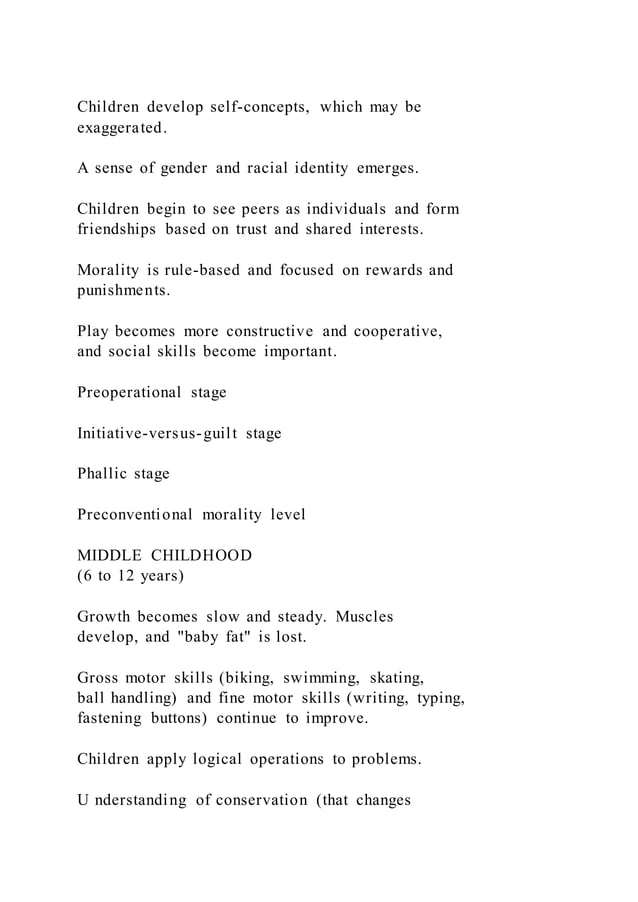 Children develop self-concepts, which may be exaggerated.

A sense of gender and racial identity emerges.

Children begin to see peers as individuals and form friendships based on trust and shared interests.

Morality is rule-based and focused on rewards and punishments.

Play becomes more constructive and cooperative, and social skills become important.

Preoperational stage

Initiative-versus-guilt stage

Phallic stage

Preconventional morality level

MIDDLE CHILDHOOD
(6 to 12 years)

Growth becomes slow and steady. Muscles develop, and "baby fat" is lost.

Gross motor skills (biking, swimming, skating, ball handling) and fine motor skills (writing, typing, fastening buttons) continue to improve.

Children apply logical operations to problems.

U nderstanding of conservation (that changes